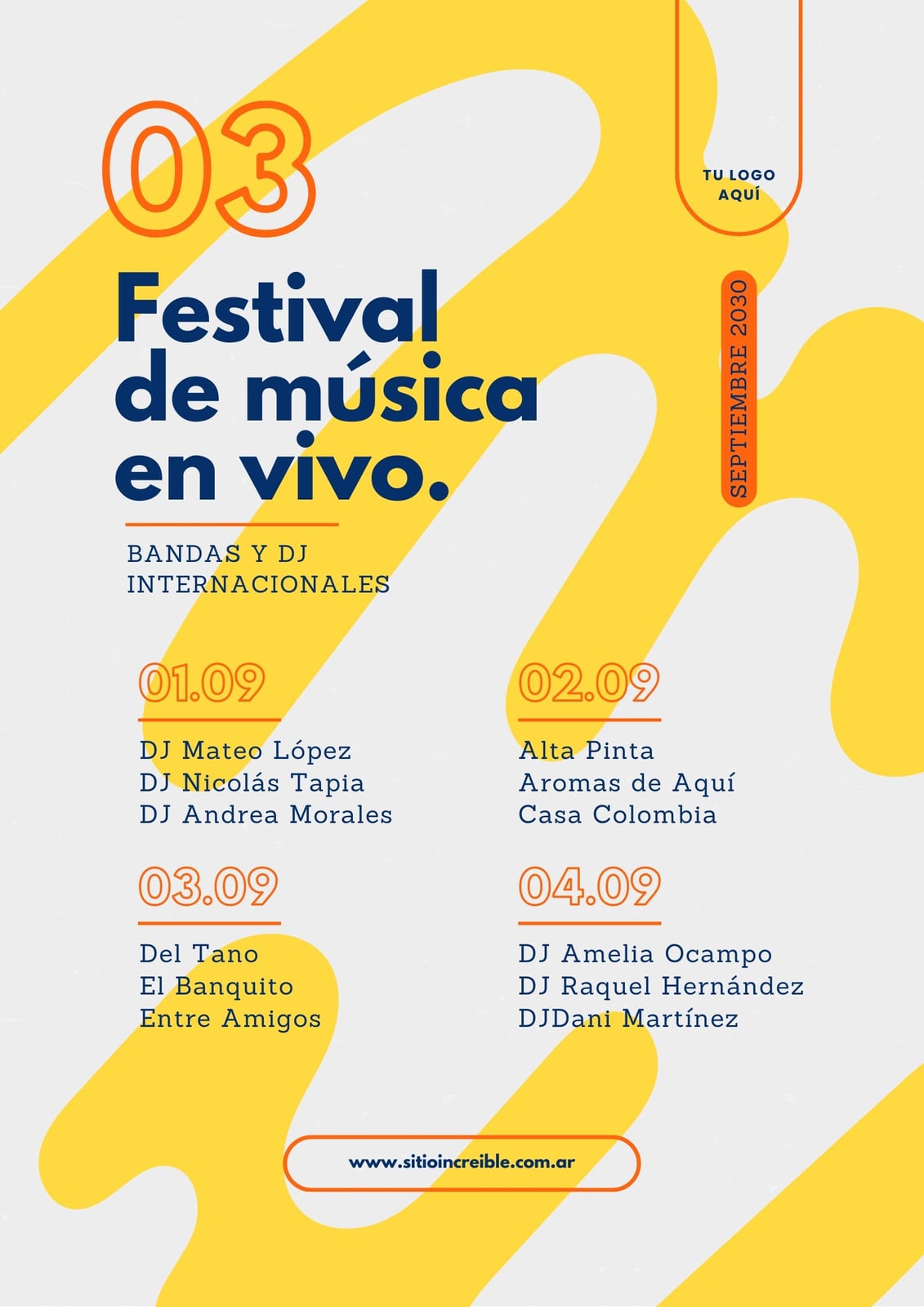 03

TU LOGO
AQUÍ

Festival
de música
en vivo.

SEPTIEMBRE 2030

BANDAS Y DJ
INTERNACIONALES

01.09

DJ Mateo López
DJ Nicolás Tapia
DJ Andrea Morales

02.09

Alta Pinta
Aromas de Aquí
Casa Colombia

03.09

Del Tano
El Banquito
Entre Amigos

04.09

DJ Amelia Ocampo
DJ Raquel Hernández
DJDani Martínez

www.sitioincreible.com.ar